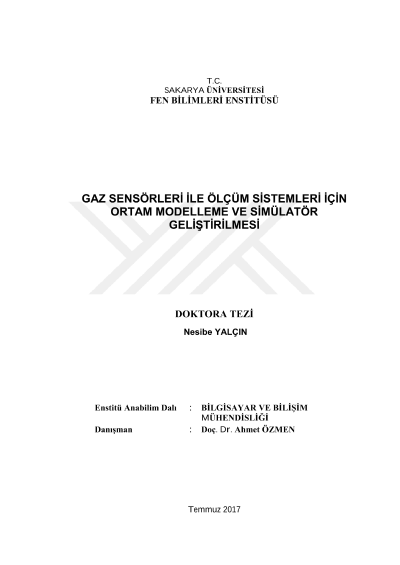 T.C.
SAKARYA ÜNİVERSİTESİ
FEN BİLİMLERİ ENSTİTÜSÜ

GAZ SENSÖRLERİ İLE ÖLÇÜM SİSTEMLERİ İÇİN ORTAM MODELLEME VE SİMÜLATÖR GELİŞTİRİLMESİ

DOKTORA TEZİ

Nesibe YALÇIN

Enstitü Anabilim Dalı : BİLGİSAYAR VE BİLİŞİM MÜHENDİSLİĞİ

Danışman : Doç. Dr. Ahmet ÖZMEN

Temmuz 2017